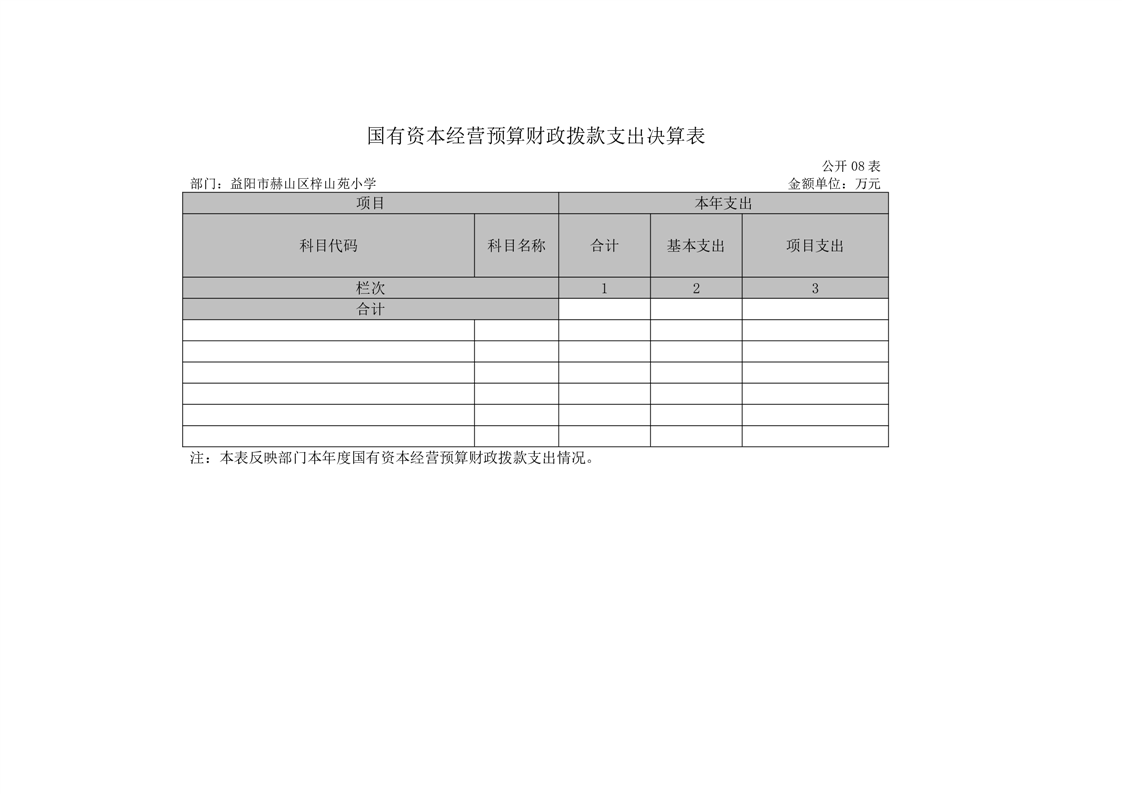 国有资本经营预算财政拨款支出决算表

公开 08 表

部门：益阳市赫山区梓山苑小学

金额单位：万元

| 项目 | | 本年支出 | | |
|---|---|---|---|---|
| 科目代码 | 科目名称 | 合计 | 基本支出 | 项目支出 |
| 栏次 | | 1 | 2 | 3 |
| 合计 | | | | |
| | | | | |
| | | | | |
| | | | | |
| | | | | |
| | | | | |
| | | | | |

注：本表反映部门本年度国有资本经营预算财政拨款支出情况。